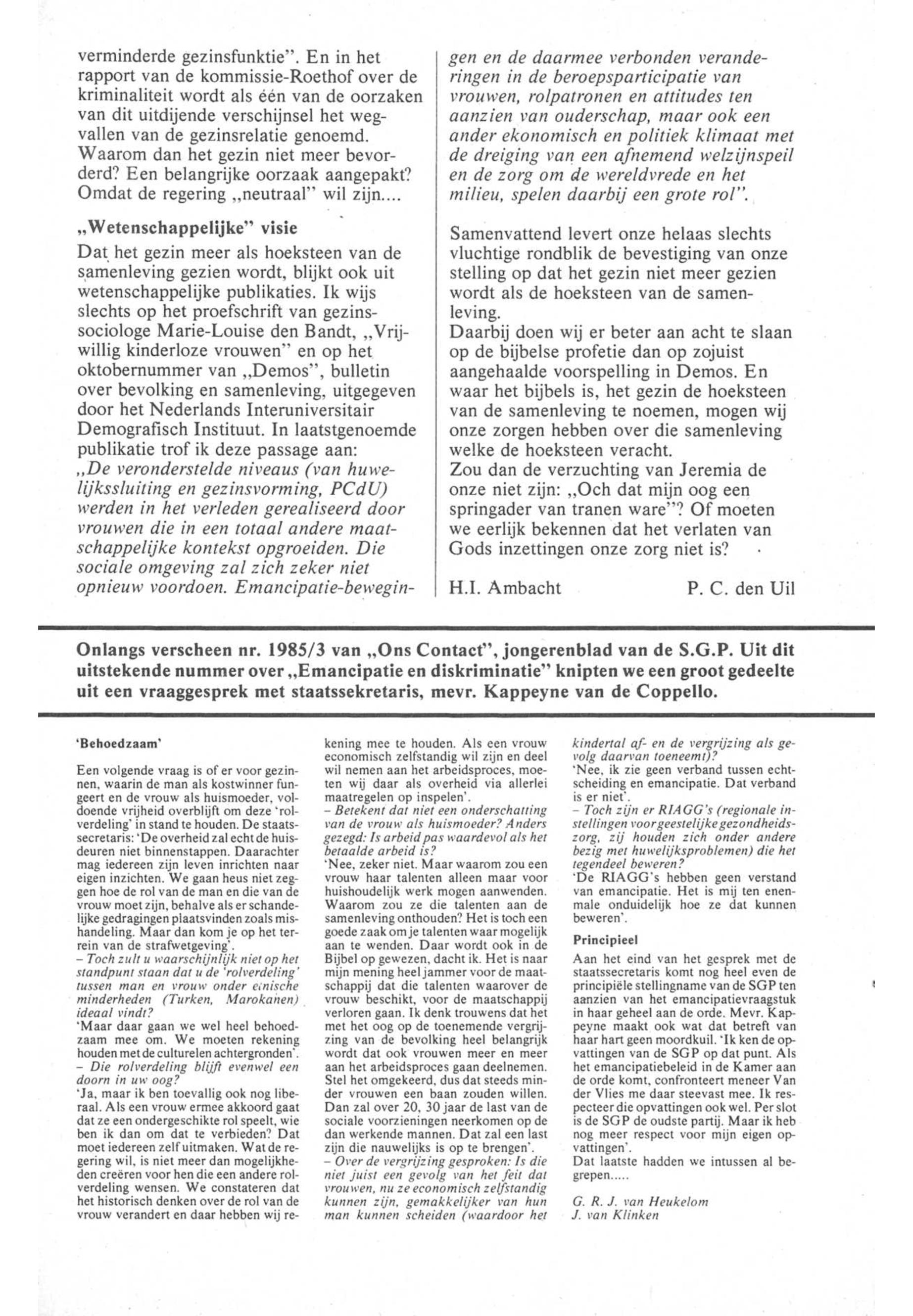 verminderde gezinsfunktie". En in het rapport van de kommissie-Roethof over de kriminaliteit wordt als één van de oorzaken van dit uitdijende verschijnsel het wegvallen van de gezinsrelatie genoemd. Waarom dan het gezin niet meer bevorderd? Een belangrijke oorzaak aangepakt? Omdat de regering „neutraal" wil zijn....

„Wetenschappelijke" visie

Dat het gezin meer als hoeksteen van de samenleving gezien wordt, blijkt ook uit wetenschappelijke publikaties. Ik wijs slechts op het proefschrift van gezinssociologe Marie-Louise den Bandt, „Vrijwillig kinderloze vrouwen" en op het oktobernummer van „Demos", bulletin over bevolking en samenleving, uitgegeven door het Nederlands Interuniversitair Demografisch Instituut. In laatstgenoemde publikatie trof ik deze passage aan: „De veronderstelde niveaus (van huwelijkssluiting en gezinsvorming, PCdU) werden in het verleden gerealiseerd door vrouwen die in een totaal andere maatschappelijke kontekst opgroeiden. Die sociale omgeving zal zich zeker niet opnieuw voordoen. Emancipatie-bewegingen en de daarmee verbonden veranderingen in de beroepsparticipatie van vrouwen, rolpatronen en attitudes ten aanzien van ouderschap, maar ook een ander ekonomisch en politiek klimaat met de dreiging van een afnemend welzijnspeil en de zorg om de wereldvrede en het milieu, spelen daarbij een grote rol".

Samenvattend levert onze helaas slechts vluchtige rondblik de bevestiging van onze stelling op dat het gezin niet meer gezien wordt als de hoeksteen van de samenleving.
Daarbij doen wij er beter aan acht te slaan op de bijbelse profetie dan op zojuist aangehaalde voorspelling in Demos. En waar het bijbels is, het gezin de hoeksteen van de samenleving te noemen, mogen wij onze zorgen hebben over die samenleving welke de hoeksteen veracht.
Zou dan de verzuchting van Jeremia de onze niet zijn: „Och dat mijn oog een springader van tranen ware"? Of moeten we eerlijk bekennen dat het verlaten van Gods inzettingen onze zorg niet is?

H.I. Ambacht P. C. den Uil

Onlangs verscheen nr. 1985/3 van „Ons Contact", jongerenblad van de S.G.P. Uit dit uitstekende nummer over „Emancipatie en diskriminatie" knipten we een groot gedeelte uit een vraaggesprek met staatssekretaris, mevr. Kappeyne van de Coppello.

'Behoedzaam'

Een volgende vraag is of er voor gezinnen, waarin de man als kostwinner fungeert en de vrouw als huismoeder, voldoende vrijheid overblijft om deze 'rolverdeling' in stand te houden. De staatssecretaris: 'De overheid zal echt de huisdeuren niet binnenstappen. Daarachter mag iedereen zijn leven inrichten naar eigen inzichten. We gaan heus niet zeggen hoe de rol van de man en die van de vrouw moet zijn, behalve als er schandelijke gedragingen plaatsvinden zoals mishandeling. Maar dan kom je op het terrein van de strafwetgeving'.
– Toch zult u waarschijnlijk niet op het standpunt staan dat u de 'rolverdeling' tussen man en vrouw onder etnische minderheden (Turken, Marokanen) ideaal vindt?
'Maar daar gaan we wel heel behoedzaam mee om. We moeten rekening houden met de culturelen achtergronden'.
– Die rolverdeling blijft evenwel een doorn in uw oog?
'Ja, maar ik ben toevallig ook nog liberaal. Als een vrouw ermee akkoord gaat dat ze een ondergeschikte rol speelt, wie ben ik dan om dat te verbieden? Dat moet iedereen zelf uitmaken. Wat de regering wil, is niet meer dan mogelijkheden creëren voor hen die een andere rolverdeling wensen. We constateren dat het historisch denken over de rol van de vrouw verandert en daar hebben wij rekening mee te houden. Als een vrouw economisch zelfstandig wil zijn en deel wil nemen aan het arbeidsproces, moeten wij daar als overheid via allerlei maatregelen op inspelen'.
– Betekent dat niet een onderschatting van de vrouw als huismoeder? Anders gezegd: Is arbeid pas waardevol als het betaalde arbeid is?
'Nee, zeker niet. Maar waarom zou een vrouw haar talenten alleen maar voor huishoudelijk werk mogen aanwenden. Waarom zou ze die talenten aan de samenleving onthouden? Het is toch een goede zaak om je talenten waar mogelijk aan te wenden. Daar wordt ook in de Bijbel op gewezen, dacht ik. Het is naar mijn mening heel jammer voor de maatschappij dat die talenten waarover de vrouw beschikt, voor de maatschappij verloren gaan. Ik denk trouwens dat het met het oog op de toenemende vergrijzing van de bevolking heel belangrijk wordt dat ook vrouwen meer en meer aan het arbeidsproces gaan deelnemen. Stel het omgekeerd, dus dat steeds minder vrouwen een baan zouden willen. Dan zal over 20, 30 jaar de last van de sociale voorzieningen neerkomen op de dan werkende mannen. Dat zal een last zijn die nauwelijks is op te brengen'.
– Over de vergrijzing gesproken: Is die niet juist een gevolg van het feit dat vrouwen, nu ze economisch zelfstandig kunnen zijn, gemakkelijker van hun man kunnen scheiden (waardoor het kindertal af- en de vergrijzing als gevolg daarvan toeneemt)?
'Nee, ik zie geen verband tussen echtscheiding en emancipatie. Dat verband is er niet'.
– Toch zijn er RIAGG's (regionale instellingen voor geestelijke gezondheidszorg, zij houden zich onder andere bezig met huwelijksproblemen) die het tegendeel beweren?
'De RIAGG's hebben geen verstand van emancipatie. Het is mij ten enenmale onduidelijk hoe ze dat kunnen beweren'.

Principieel

Aan het eind van het gesprek met de staatssecretaris komt nog heel even de principiële stellingname van de SGP ten aanzien van het emancipatievraagstuk in haar geheel aan de orde. Mevr. Kappeyne maakt ook wat dat betreft van haar hart geen moordkuil. 'Ik ken de opvattingen van de SGP op dat punt. Als het emancipatiebeleid in de Kamer aan de orde komt, confronteert meneer Van der Vlies me daar steevast mee. Ik respecteer die opvattingen ook wel. Per slot is de SGP de oudste partij. Maar ik heb nog meer respect voor mijn eigen opvattingen'.
Dat laatste hadden we intussen al begrepen.....

G. R. J. van Heukelom
J. van Klinken